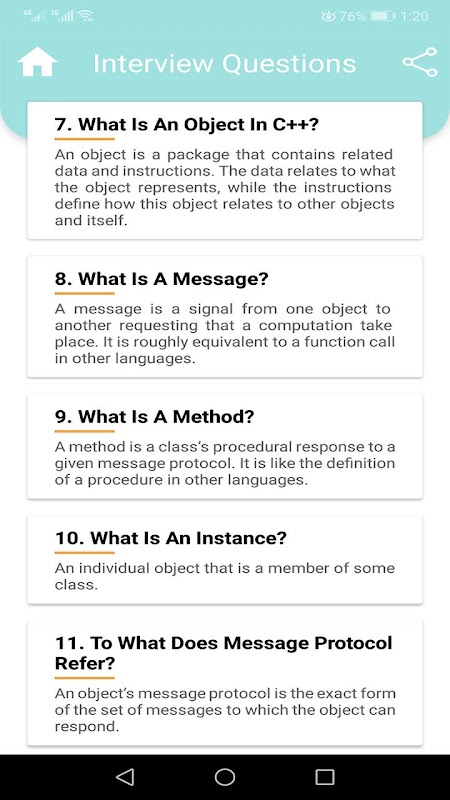 4G 2G 76% 1:20

Interview Questions

7. What Is An Object In C++?

An object is a package that contains related data and instructions. The data relates to what the object represents, while the instructions define how this object relates to other objects and itself.

8. What Is A Message?

A message is a signal from one object to another requesting that a computation take place. It is roughly equivalent to a function call in other languages.

9. What Is A Method?

A method is a class's procedural response to a given message protocol. It is like the definition of a procedure in other languages.

10. What Is An Instance?

An individual object that is a member of some class.

11. To What Does Message Protocol Refer?

An object's message protocol is the exact form of the set of messages to which the object can respond.